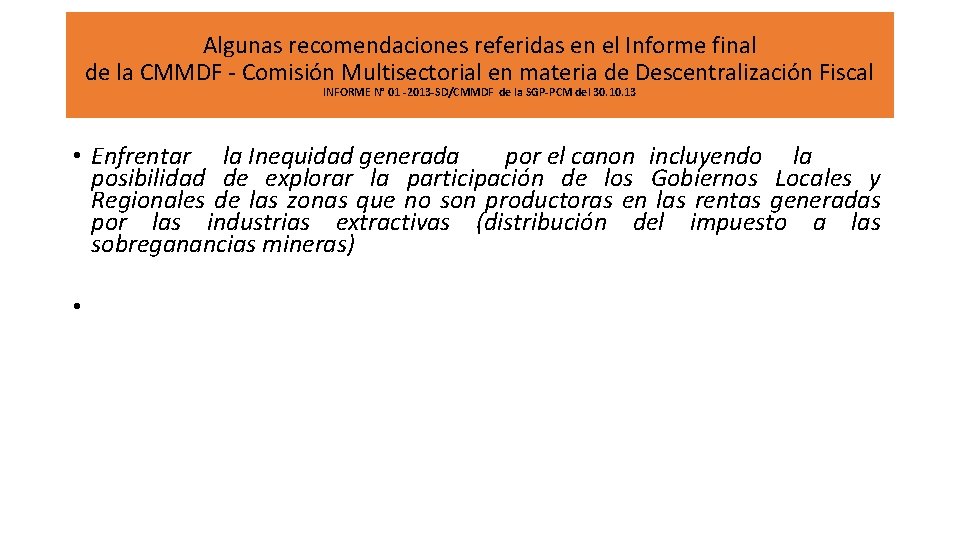 Algunas recomendaciones referidas en el Informe final
de la CMMDF - Comisión Multisectorial en materia de Descentralización Fiscal
INFORME N° 01 -2013-SD/CMMDF de la SGP-PCM del 30.10.13

• Enfrentar la Inequidad generada por el canon incluyendo la posibilidad de explorar la participación de los Gobiernos Locales y Regionales de las zonas que no son productoras en las rentas generadas por las industrias extractivas (distribución del impuesto a las sobreganancias mineras)

•